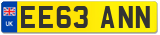 UK
EE63 ANN